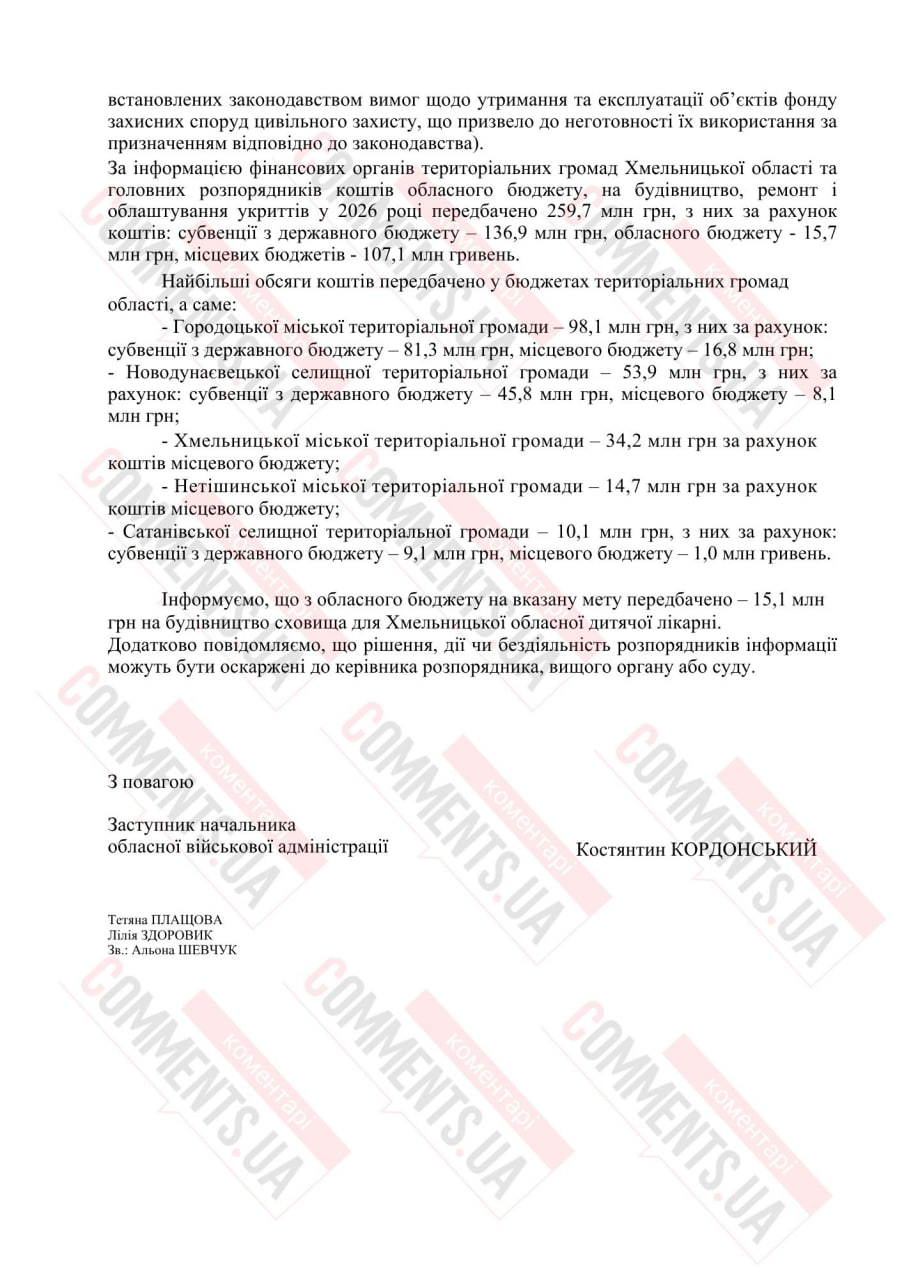 встановлених законодавством вимог щодо утримання та експлуатації об'єктів фонду захисних споруд цивільного захисту, що призвело до неготовності їх використання за призначенням відповідно до законодавства).
За інформацією фінансових органів територіальних громад Хмельницької області та головних розпорядників коштів обласного бюджету, на будівництво, ремонт і облаштування укриттів у 2026 році передбачено 259,7 млн грн, з них за рахунок коштів: субвенції з державного бюджету – 136,9 млн грн, обласного бюджету - 15,7 млн грн, місцевих бюджетів - 107,1 млн гривень.

Найбільші обсяги коштів передбачено у бюджетах територіальних громад області, а саме:

- Городоцької міської територіальної громади – 98,1 млн грн, з них за рахунок: субвенції з державного бюджету – 81,3 млн грн, місцевого бюджету – 16,8 млн грн;
- Новодунаєвецької селищної територіальної громади – 53,9 млн грн, з них за рахунок: субвенції з державного бюджету – 45,8 млн грн, місцевого бюджету – 8,1 млн грн;

- Хмельницької міської територіальної громади – 34,2 млн грн за рахунок коштів місцевого бюджету;

- Нетішинської міської територіальної громади – 14,7 млн грн за рахунок коштів місцевого бюджету;
- Сатанівської селищної територіальної громади – 10,1 млн грн, з них за рахунок: субвенції з державного бюджету – 9,1 млн грн, місцевого бюджету – 1,0 млн гривень.

Інформуємо, що з обласного бюджету на вказану мету передбачено – 15,1 млн грн на будівництво сховища для Хмельницької обласної дитячої лікарні.
Додатково повідомляємо, що рішення, дії чи бездіяльність розпорядників інформації можуть бути оскаржені до керівника розпорядника, вищого органу або суду.

З повагою

Заступник начальника
обласної військової адміністрації

Костянтин КОРДОНСЬКИЙ

Тетяна ПЛАЩОВА
Лілія ЗДОРОВИК
Зв.: Альона ШЕВЧУК

COMMENTS.UA коментарі